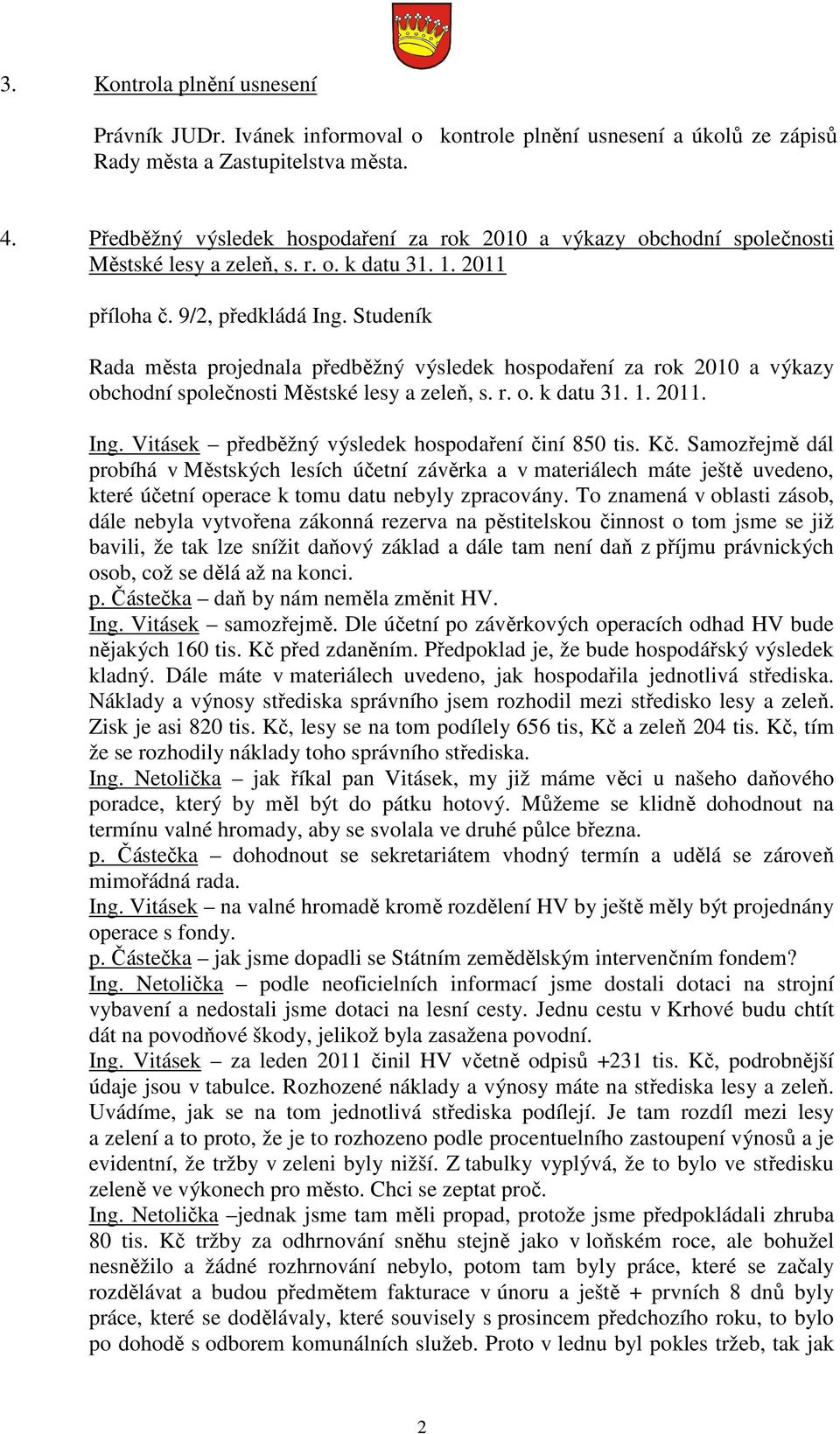 3. Kontrola plnění usnesení

Právník JUDr. Ivánek informoval o kontrole plnění usnesení a úkolů ze zápisů Rady města a Zastupitelstva města.

4. Předběžný výsledek hospodaření za rok 2010 a výkazy obchodní společnosti Městské lesy a zeleň, s. r. o. k datu 31. 1. 2011

příloha č. 9/2, předkládá Ing. Studeník

Rada města projednala předběžný výsledek hospodaření za rok 2010 a výkazy obchodní společnosti Městské lesy a zeleň, s. r. o. k datu 31. 1. 2011.

Ing. Vitásek – předběžný výsledek hospodaření činí 850 tis. Kč. Samozřejmě dál probíhá v Městských lesích účetní závěrka a v materiálech máte ještě uvedeno, které účetní operace k tomu datu nebyly zpracovány. To znamená v oblasti zásob, dále nebyla vytvořena zákonná rezerva na pěstitelskou činnost o tom jsme se již bavili, že tak lze snížit daňový základ a dále tam není daň z příjmu právnických osob, což se dělá až na konci.
p. Částečka – daň by nám neměla změnit HV.
Ing. Vitásek – samozřejmě. Dle účetní po závěrkových operacích odhad HV bude nějakých 160 tis. Kč před zdaněním. Předpoklad je, že bude hospodářský výsledek kladný. Dále máte v materiálech uvedeno, jak hospodařila jednotlivá střediska. Náklady a výnosy střediska správního jsem rozhodil mezi středisko lesy a zeleň. Zisk je asi 820 tis. Kč, lesy se na tom podílely 656 tis, Kč a zeleň 204 tis. Kč, tím že se rozhodily náklady toho správního střediska.
Ing. Netolička – jak říkal pan Vitásek, my již máme věci u našeho daňového poradce, který by měl být do pátku hotový. Můžeme se klidně dohodnout na termínu valné hromady, aby se svolala ve druhé půlce března.
p. Částečka – dohodnout se sekretariátem vhodný termín a udělá se zároveň mimořádná rada.
Ing. Vitásek – na valné hromadě kromě rozdělení HV by ještě měly být projednány operace s fondy.
p. Částečka – jak jsme dopadli se Státním zemědělským intervenčním fondem?
Ing. Netolička – podle neoficielních informací jsme dostali dotaci na strojní vybavení a nedostali jsme dotaci na lesní cesty. Jednu cestu v Krhové budu chtít dát na povodňové škody, jelikož byla zasažena povodní.
Ing. Vitásek – za leden 2011 činil HV včetně odpisů +231 tis. Kč, podrobnější údaje jsou v tabulce. Rozhozené náklady a výnosy máte na střediska lesy a zeleň. Uvádíme, jak se na tom jednotlivá střediska podílejí. Je tam rozdíl mezi lesy a zelení a to proto, že je to rozhozeno podle procentuelního zastoupení výnosů a je evidentní, že tržby v zeleni byly nižší. Z tabulky vyplývá, že to bylo ve středisku zeleně ve výkonech pro město. Chci se zeptat proč.
Ing. Netolička –jednak jsme tam měli propad, protože jsme předpokládali zhruba 80 tis. Kč tržby za odhrnování sněhu stejně jako v loňském roce, ale bohužel nesněžilo a žádné rozhrnování nebylo, potom tam byly práce, které se začaly rozdělávat a budou předmětem fakturace v únoru a ještě + prvních 8 dnů byly práce, které se dodělávaly, které souvisely s prosincem předchozího roku, to bylo po dohodě s odborem komunálních služeb. Proto v lednu byl pokles tržeb, tak jak

2